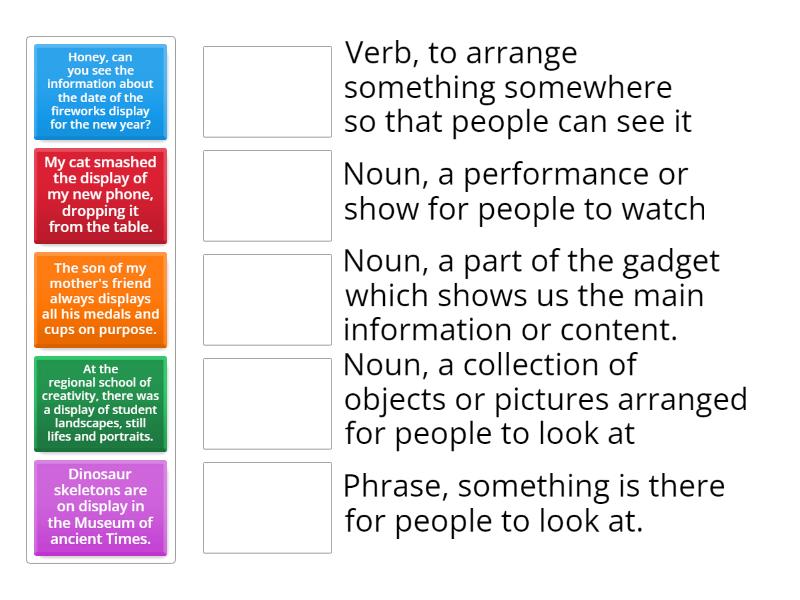 Honey, can you see the information about the date of the fireworks display for the new year?

My cat smashed the display of my new phone, dropping it from the table.

The son of my mother's friend always displays all his medals and cups on purpose.

At the regional school of creativity, there was a display of student landscapes, still lifes and portraits.

Dinosaur skeletons are on display in the Museum of ancient Times.

Verb, to arrange something somewhere so that people can see it

Noun, a performance or show for people to watch

Noun, a part of the gadget which shows us the main information or content.

Noun, a collection of objects or pictures arranged for people to look at

Phrase, something is there for people to look at.